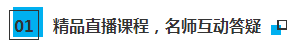 01 精品直播课程，名师互动答疑